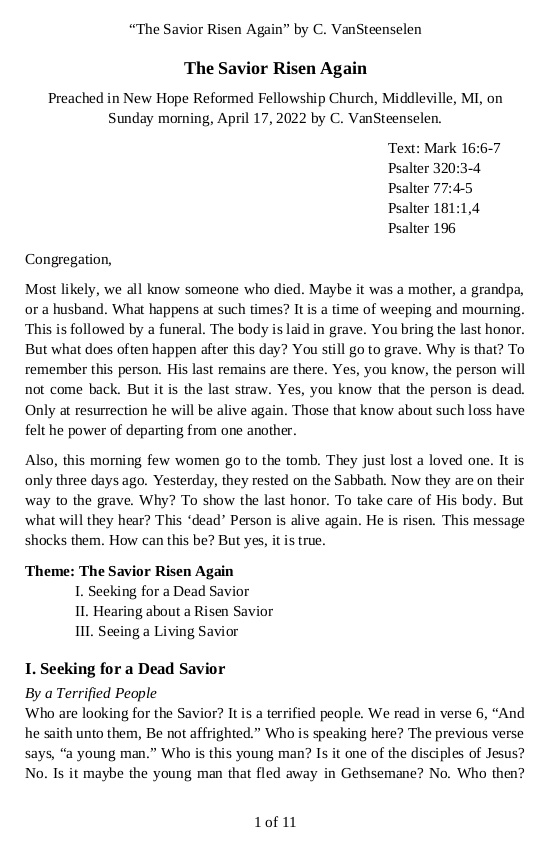 “The Savior Risen Again” by C. VanSteenselen

The Savior Risen Again

Preached in New Hope Reformed Fellowship Church, Middleville, MI, on Sunday morning, April 17, 2022 by C. VanSteenselen.

Text: Mark 16:6-7
Psalter 320:3-4
Psalter 77:4-5
Psalter 181:1,4
Psalter 196

Congregation,

Most likely, we all know someone who died. Maybe it was a mother, a grandpa, or a husband. What happens at such times? It is a time of weeping and mourning. This is followed by a funeral. The body is laid in grave. You bring the last honor. But what does often happen after this day? You still go to grave. Why is that? To remember this person. His last remains are there. Yes, you know, the person will not come back. But it is the last straw. Yes, you know that the person is dead. Only at resurrection he will be alive again. Those that know about such loss have felt he power of departing from one another.

Also, this morning few women go to the tomb. They just lost a loved one. It is only three days ago. Yesterday, they rested on the Sabbath. Now they are on their way to the grave. Why? To show the last honor. To take care of His body. But what will they hear? This ‘dead’ Person is alive again. He is risen. This message shocks them. How can this be? But yes, it is true.

Theme: The Savior Risen Again
I. Seeking for a Dead Savior
II. Hearing about a Risen Savior
III. Seeing a Living Savior

I. Seeking for a Dead Savior

By a Terrified People
Who are looking for the Savior? It is a terrified people. We read in verse 6, “And he saith unto them, Be not affrighted.” Who is speaking here? The previous verse says, “a young man.” Who is this young man? Is it one of the disciples of Jesus? No. Is it maybe the young man that fled away in Gethsemane? No. Who then?

1 of 11